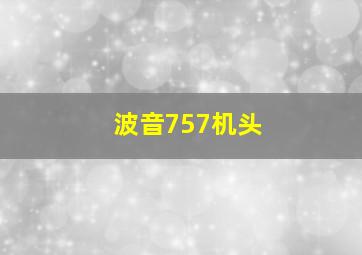 波音757机头